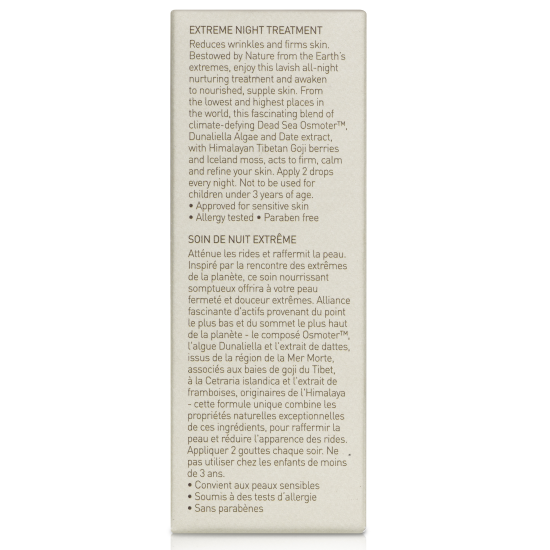 EXTREME NIGHT TREATMENT
Reduces wrinkles and firms skin. Bestowed by Nature from the Earth's extremes, enjoy this lavish all-night nurturing treatment and awaken to nourished, supple skin. From the lowest and highest places in the world, this fascinating blend of climate-defying Dead Sea Osmoter™, Dunaliella Algae and Date extract, with Himalayan Tibetan Goji berries and Iceland moss, acts to firm, calm and refine your skin. Apply 2 drops every night. Not to be used for children under 3 years of age.
• Approved for sensitive skin
• Allergy tested • Paraben free

SOIN DE NUIT EXTRÊME
Atténue les rides et raffermit la peau. Inspiré par la rencontre des extrêmes de la planète, ce soin nourrissant somptueux offrira à votre peau fermeté et douceur extrêmes. Alliance fascinante d'actifs provenant du point le plus bas et du sommet le plus haut de la planète - le composé Osmoter™, l'algue Dunaliella et l'extrait de dattes, issus de la région de la Mer Morte, associés aux baies de goji du Tibet, à la Cetraria islandica et l'extrait de framboises, originaires de l'Himalaya - cette formule unique combine les propriétés naturelles exceptionnelles de ces ingrédients, pour raffermir la peau et réduire l'apparence des rides. Appliquer 2 gouttes chaque soir. Ne pas utiliser chez les enfants de moins de 3 ans.
• Convient aux peaux sensibles
• Soumis à des tests d'allergie
• Sans parabènes